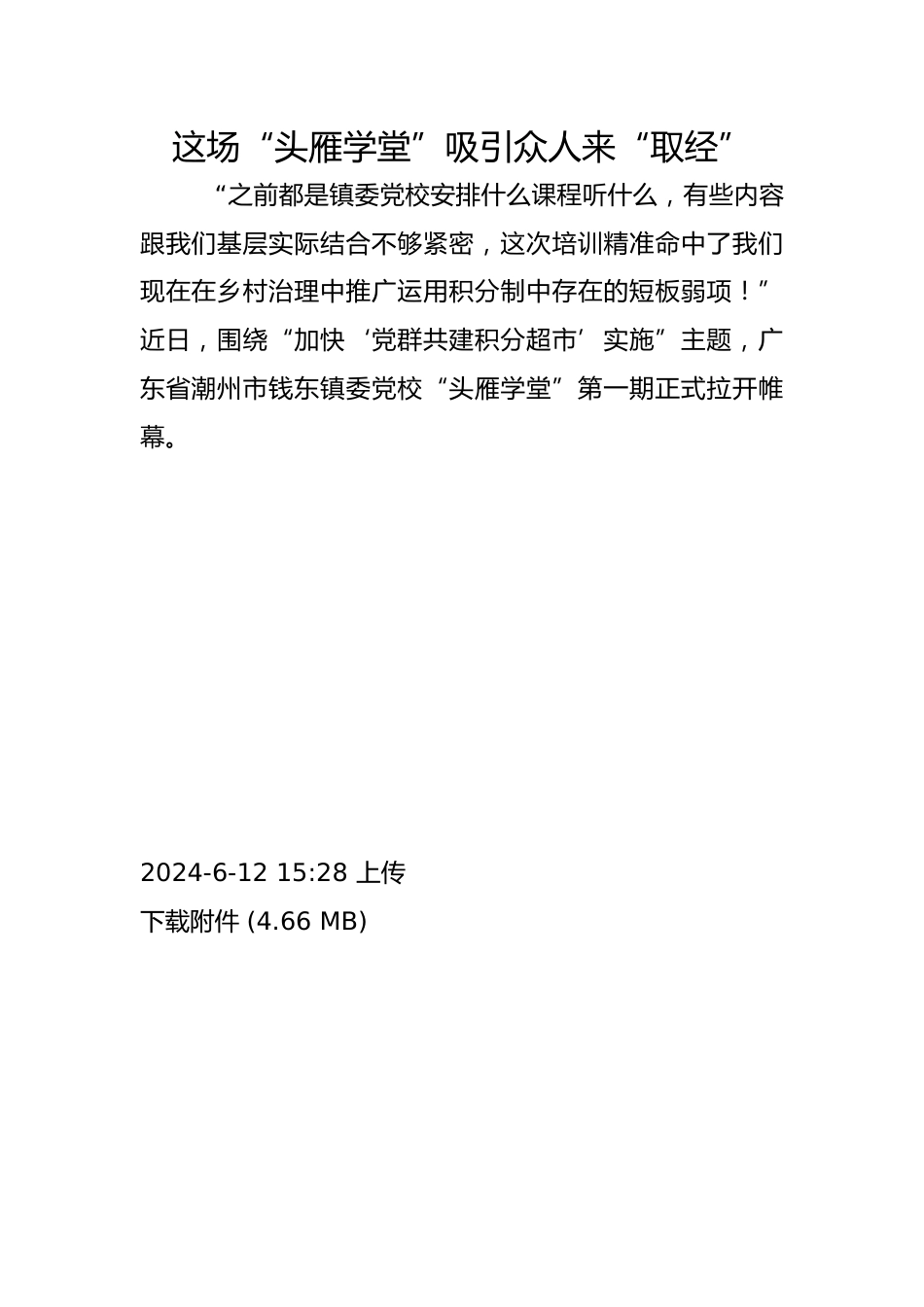 这场“头雁学堂”吸引众人来“取经”

“之前都是镇委党校安排什么课程听什么，有些内容跟我们基层实际结合不够紧密，这次培训精准命中了我们现在在乡村治理中推广运用积分制中存在的短板弱项！”近日，围绕“加快‘党群共建积分超市’实施”主题，广东省潮州市钱东镇委党校“头雁学堂”第一期正式拉开帷幕。

2024-6-12 15:28 上传
下载附件 (4.66 MB)